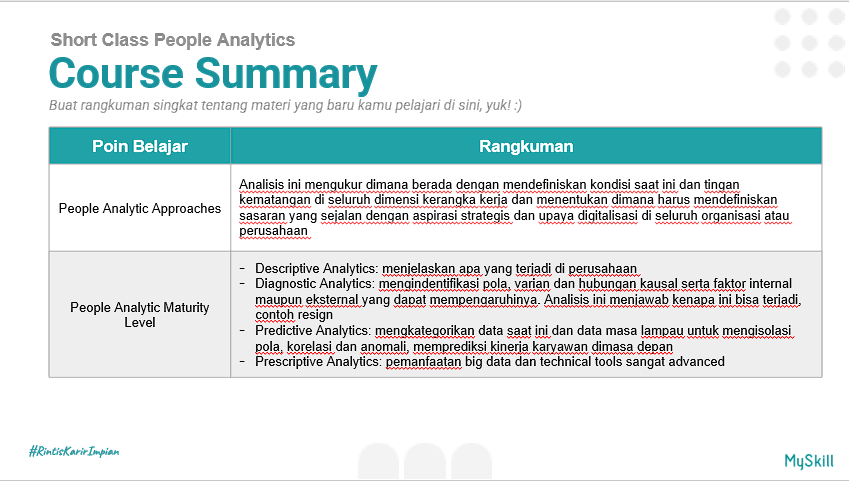 Short Class People Analytics

Course Summary

Buat rangkuman singkat tentang materi yang baru kamu pelajari di sini, yuk! :)

| Poin Belajar | Rangkuman |
|---|---|
| People Analytic Approaches | Analisis ini mengukur dimana berada dengan mendefiniskan kondisi saat ini dan tingan kematangan di seluruh dimensi kerangka kerja dan menentukan dimana harus mendefiniskan sasaran yang sejalan dengan aspirasi strategis dan upaya digitalisasi di seluruh organisasi atau perusahaan |
| People Analytic Maturity Level | - Descriptive Analytics: menjelaskan apa yang terjadi di perusahaan - Diagnostic Analytics: mengindentifikasi pola, varian dan hubungan kausal serta faktor internal maupun eksternal yang dapat mempengaruhinya. Analisis ini menjawab kenapa ini bisa terjadi, contoh resign - Predictive Analytics: mengkategorikan data saat ini dan data masa lampau untuk mengisolasi pola, korelasi dan anomali, memprediksi kinerja karyawan dimasa depan - Prescriptive Analytics: pemanfaatan big data dan technical tools sangat advanced |

#RintisKarirImpian

MySkill